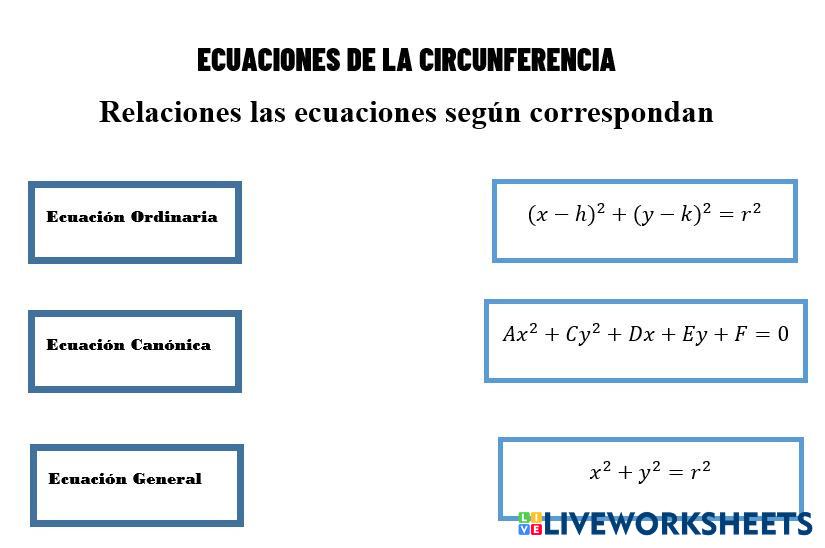 ECUACIONES DE LA CIRCUNFERENCIA

Relaciones las ecuaciones según correspondan

Ecuación Ordinaria

Ecuación Canónica

Ecuación General

$(x-h)^2+(y-k)^2=r^2$

$Ax^2+Cy^2+Dx+Ey+F=0$

$x^2+y^2=r^2$

LIVEWORKSHEETS